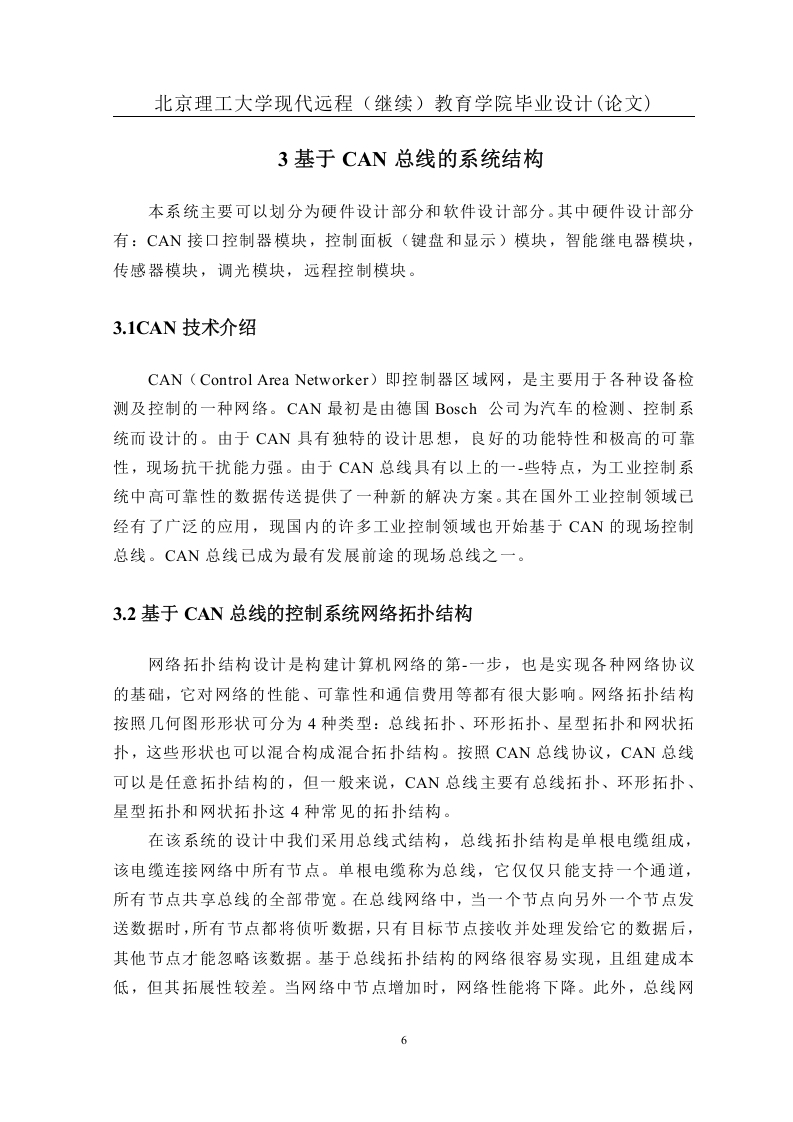 北京理工大学现代远程（继续）教育学院毕业设计(论文)

3 基于 CAN 总线的系统结构

本系统主要可以划分为硬件设计部分和软件设计部分。其中硬件设计部分有：CAN 接口控制器模块，控制面板（键盘和显示）模块，智能继电器模块，传感器模块，调光模块，远程控制模块。

3.1CAN 技术介绍

CAN（Control Area Networker）即控制器区域网，是主要用于各种设备检测及控制的一种网络。CAN 最初是由德国 Bosch 公司为汽车的检测、控制系统而设计的。由于 CAN 具有独特的设计思想，良好的功能特性和极高的可靠性，现场抗干扰能力强。由于 CAN 总线具有以上的一-些特点，为工业控制系统中高可靠性的数据传送提供了一种新的解决方案。其在国外工业控制领域已经有了广泛的应用，现国内的许多工业控制领域也开始基于 CAN 的现场控制总线。CAN 总线已成为最有发展前途的现场总线之一。

3.2 基于 CAN 总线的控制系统网络拓扑结构

网络拓扑结构设计是构建计算机网络的第-一步，也是实现各种网络协议的基础，它对网络的性能、可靠性和通信费用等都有很大影响。网络拓扑结构按照几何图形形状可分为 4 种类型：总线拓扑、环形拓扑、星型拓扑和网状拓扑，这些形状也可以混合构成混合拓扑结构。按照 CAN 总线协议，CAN 总线可以是任意拓扑结构的，但一般来说，CAN 总线主要有总线拓扑、环形拓扑、星型拓扑和网状拓扑这 4 种常见的拓扑结构。

在该系统的设计中我们采用总线式结构，总线拓扑结构是单根电缆组成，该电缆连接网络中所有节点。单根电缆称为总线，它仅仅只能支持一个通道，所有节点共享总线的全部带宽。在总线网络中，当一个节点向另外一个节点发送数据时，所有节点都将侦听数据，只有目标节点接收并处理发给它的数据后，其他节点才能忽略该数据。基于总线拓扑结构的网络很容易实现，且组建成本低，但其拓展性较差。当网络中节点增加时，网络性能将下降。此外，总线网

6